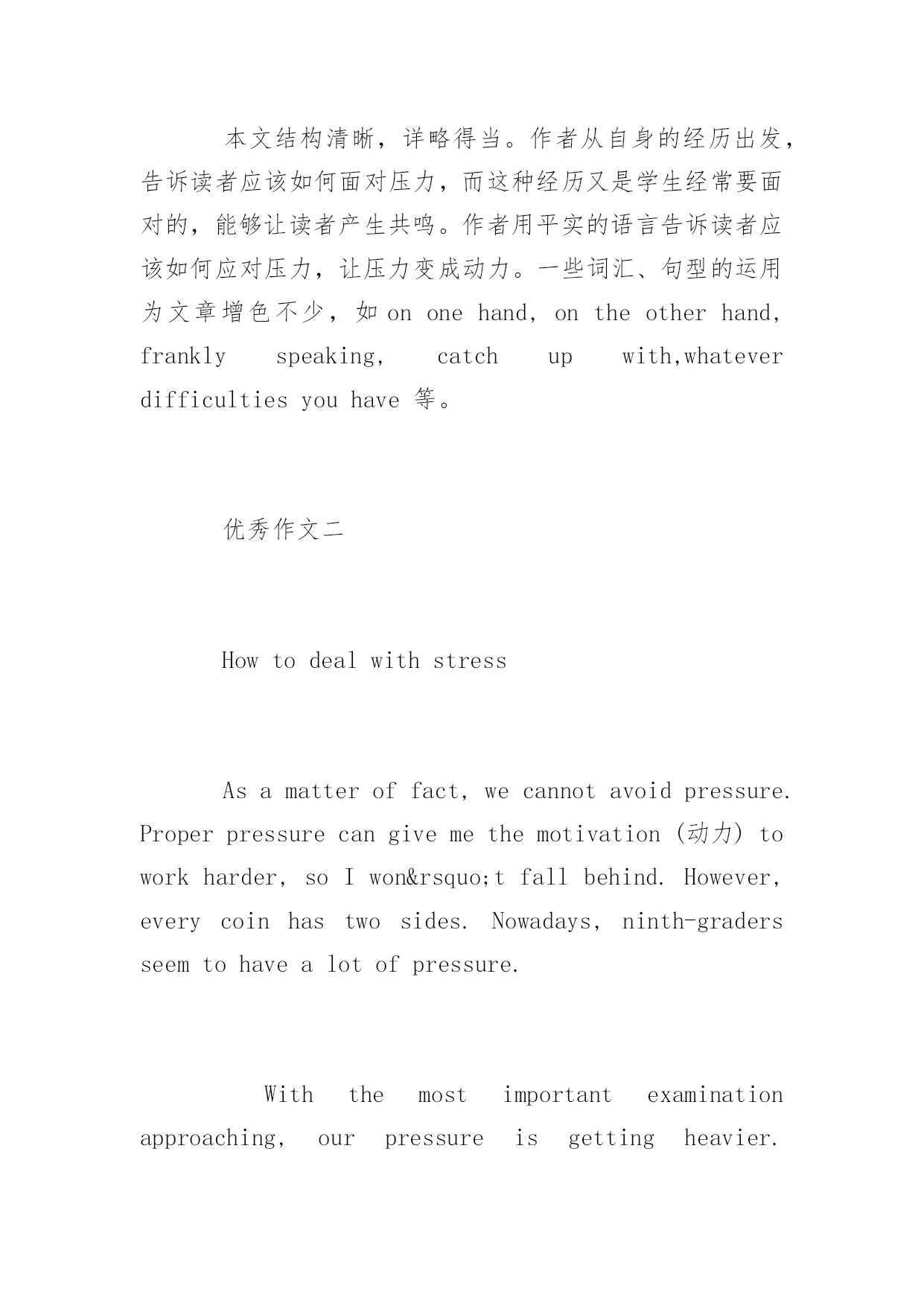 本文结构清晰，详略得当。作者从自身的经历出发，告诉读者应该如何面对压力，而这种经历又是学生经常要面对的，能够让读者产生共鸣。作者用平实的语言告诉读者应该如何应对压力，让压力变成动力。一些词汇、句型的运用为文章增色不少，如 on one hand, on the other hand, frankly speaking, catch up with,whatever difficulties you have 等。

优秀作文二

How to deal with stress

As a matter of fact, we cannot avoid pressure. Proper pressure can give me the motivation (动力) to work harder, so I won&rsquo;t fall behind. However, every coin has two sides. Nowadays, ninth-graders seem to have a lot of pressure.

With the most important examination approaching, our pressure is getting heavier.